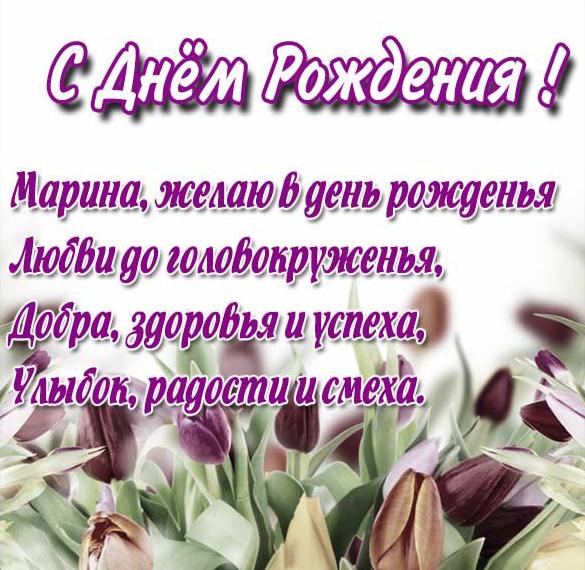 С Днём Рождения !

Марина, желаю в день рожденья
Любви до головокруженья,
Добра, здоровья и успеха,
Улыбок, радости и смеха.